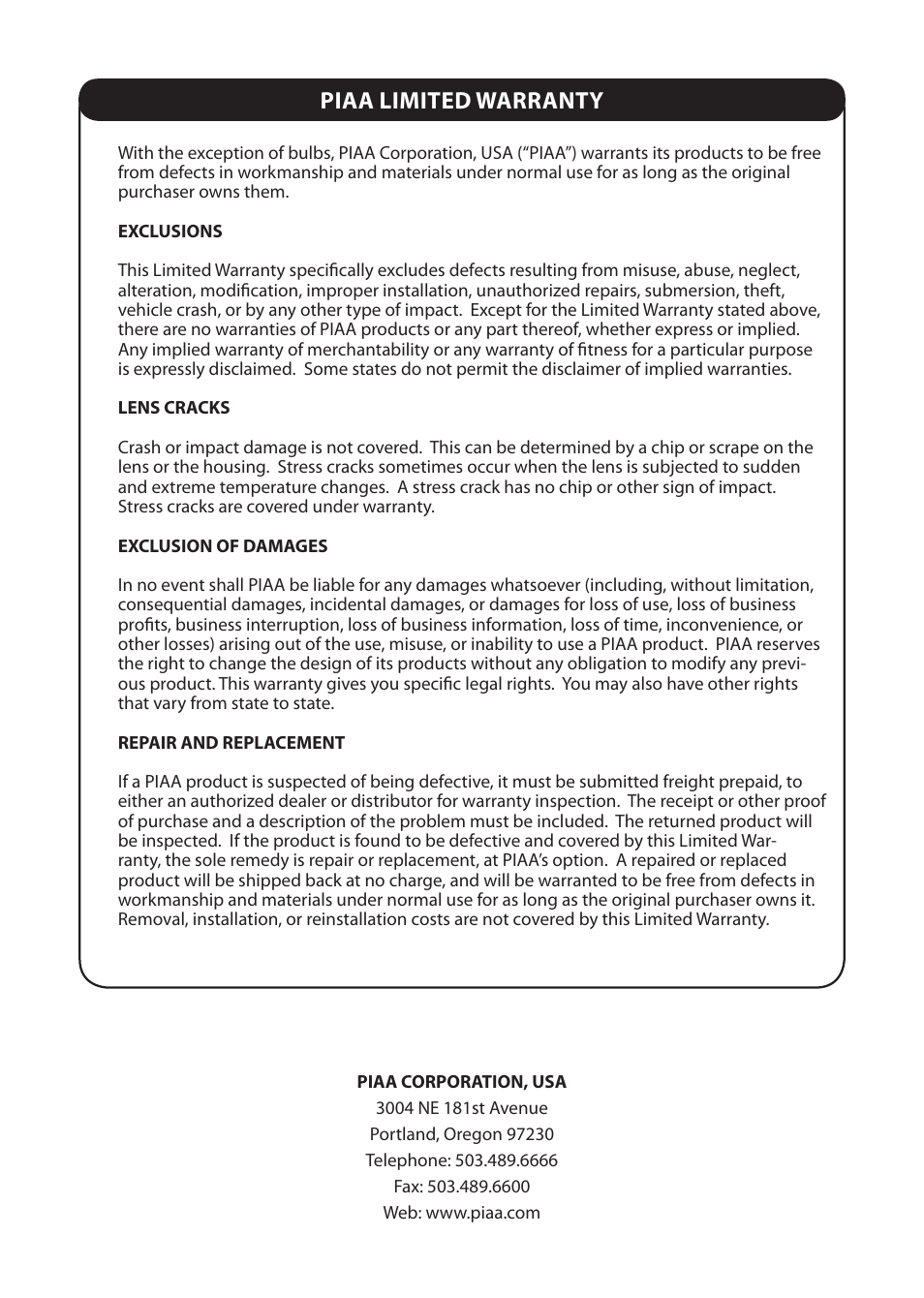 PIAA LIMITED WARRANTY

With the exception of bulbs, PIAA Corporation, USA (“PIAA”) warrants its products to be free from defects in workmanship and materials under normal use for as long as the original purchaser owns them.

EXCLUSIONS

This Limited Warranty specifically excludes defects resulting from misuse, abuse, neglect, alteration, modification, improper installation, unauthorized repairs, submersion, theft, vehicle crash, or by any other type of impact. Except for the Limited Warranty stated above, there are no warranties of PIAA products or any part thereof, whether express or implied. Any implied warranty of merchantability or any warranty of fitness for a particular purpose is expressly disclaimed. Some states do not permit the disclaimer of implied warranties.

LENS CRACKS

Crash or impact damage is not covered. This can be determined by a chip or scrape on the lens or the housing. Stress cracks sometimes occur when the lens is subjected to sudden and extreme temperature changes. A stress crack has no chip or other sign of impact. Stress cracks are covered under warranty.

EXCLUSION OF DAMAGES

In no event shall PIAA be liable for any damages whatsoever (including, without limitation, consequential damages, incidental damages, or damages for loss of use, loss of business profits, business interruption, loss of business information, loss of time, inconvenience, or other losses) arising out of the use, misuse, or inability to use a PIAA product. PIAA reserves the right to change the design of its products without any obligation to modify any previous product. This warranty gives you specific legal rights. You may also have other rights that vary from state to state.

REPAIR AND REPLACEMENT

If a PIAA product is suspected of being defective, it must be submitted freight prepaid, to either an authorized dealer or distributor for warranty inspection. The receipt or other proof of purchase and a description of the problem must be included. The returned product will be inspected. If the product is found to be defective and covered by this Limited Warranty, the sole remedy is repair or replacement, at PIAA’s option. A repaired or replaced product will be shipped back at no charge, and will be warranted to be free from defects in workmanship and materials under normal use for as long as the original purchaser owns it. Removal, installation, or reinstallation costs are not covered by this Limited Warranty.

PIAA CORPORATION, USA
3004 NE 181st Avenue
Portland, Oregon 97230
Telephone: 503.489.6666
Fax: 503.489.6600
Web: www.piaa.com